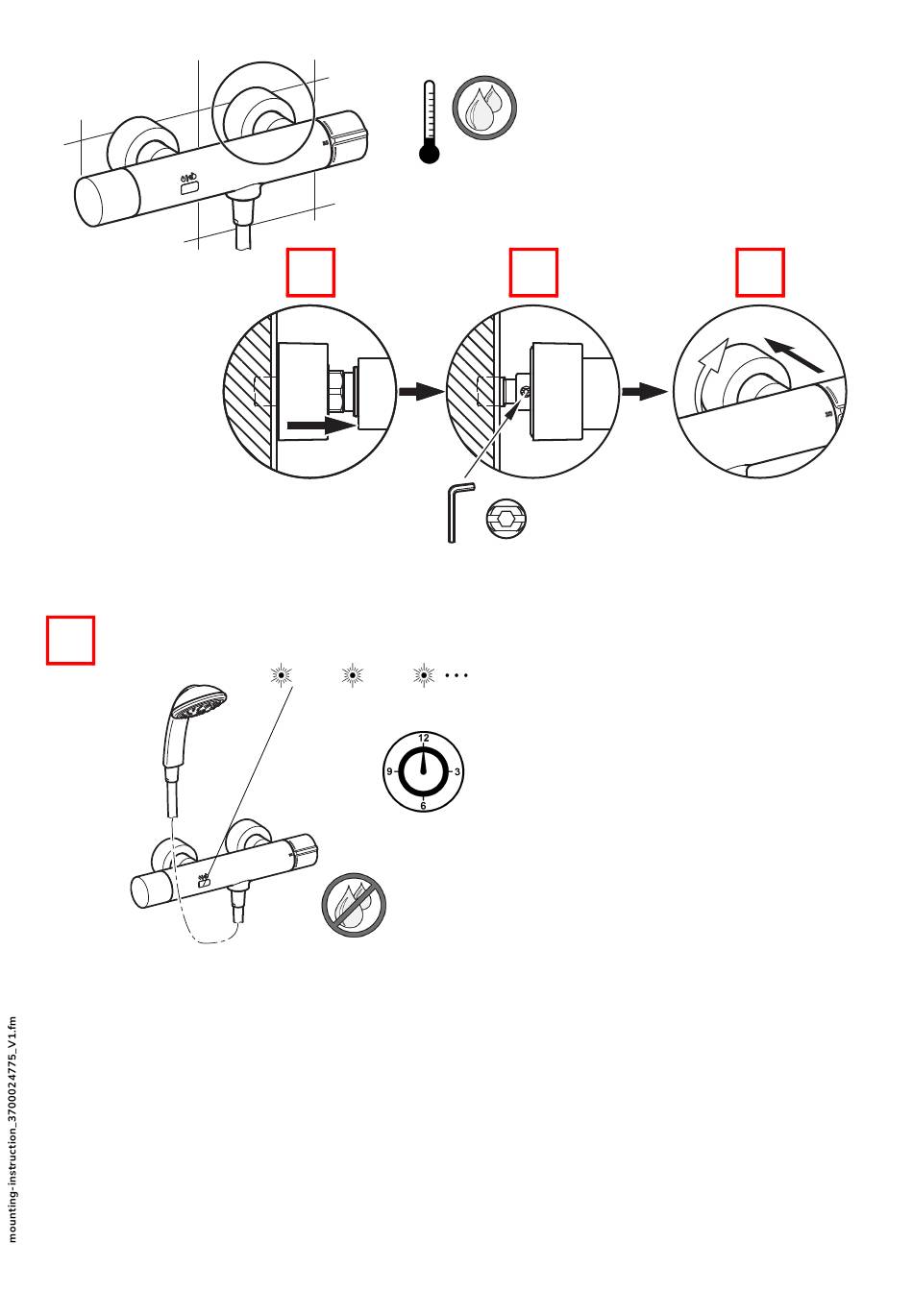 12
9
3
6

mounting-instruction_3700024775_V1.fm